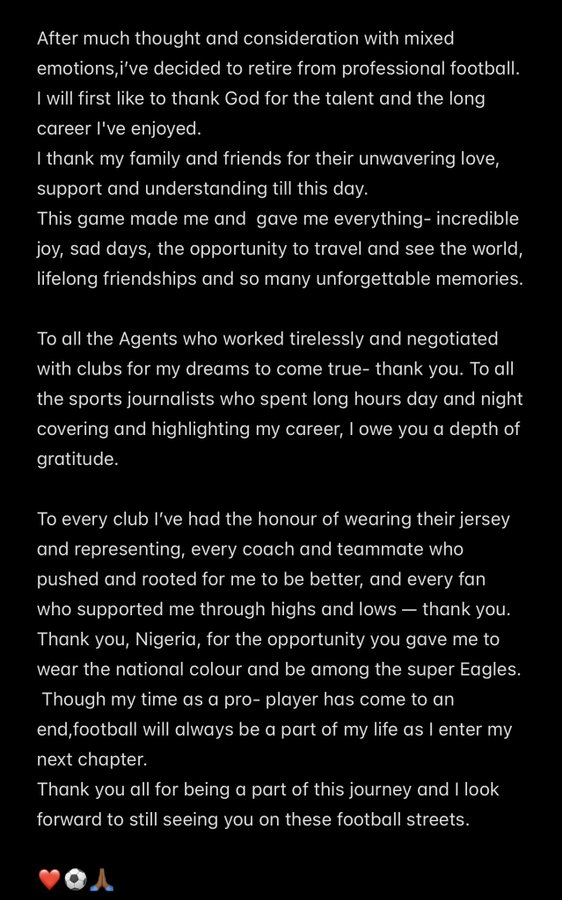 After much thought and consideration with mixed emotions,i've decided to retire from professional football.
I will first like to thank God for the talent and the long career I've enjoyed.
I thank my family and friends for their unwavering love, support and understanding till this day.
This game made me and gave me everything- incredible joy, sad days, the opportunity to travel and see the world, lifelong friendships and so many unforgettable memories.

To all the Agents who worked tirelessly and negotiated with clubs for my dreams to come true- thank you. To all the sports journalists who spent long hours day and night covering and highlighting my career, I owe you a depth of gratitude.

To every club I've had the honour of wearing their jersey and representing, every coach and teammate who pushed and rooted for me to be better, and every fan who supported me through highs and lows — thank you.
Thank you, Nigeria, for the opportunity you gave me to wear the national colour and be among the super Eagles.
Though my time as a pro- player has come to an end,football will always be a part of my life as I enter my next chapter.
Thank you all for being a part of this journey and I look forward to still seeing you on these football streets.

❤️⚽🙏🏾